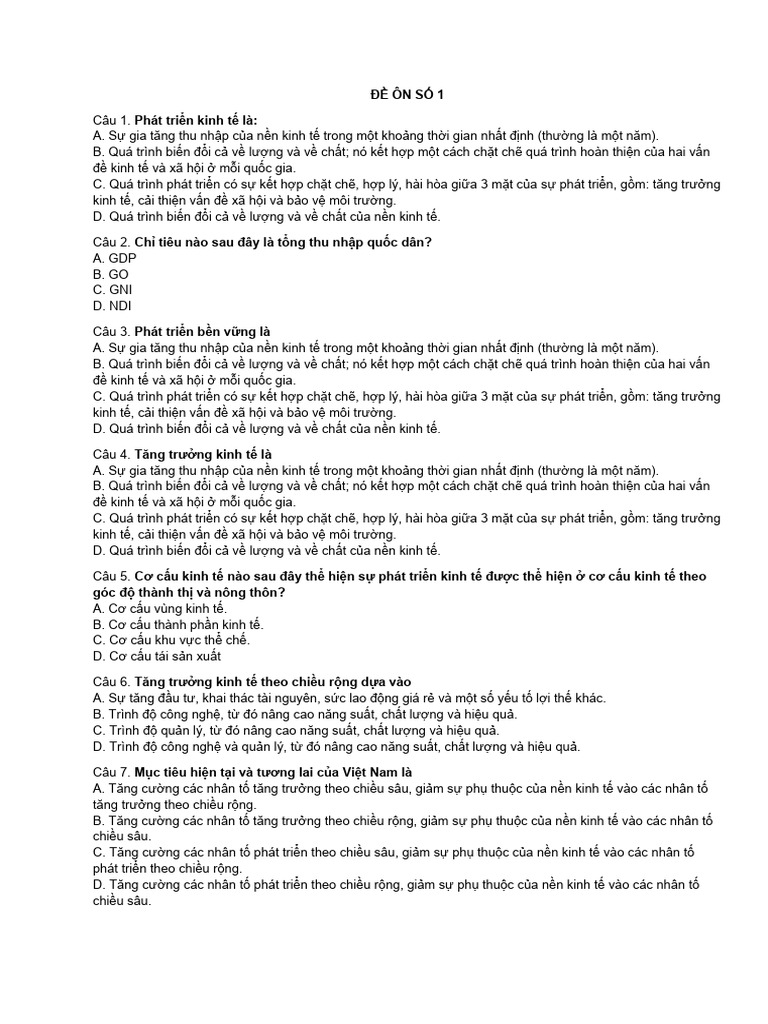 ĐỀ ÔN SỐ 1

Câu 1. Phát triển kinh tế là:
A. Sự gia tăng thu nhập của nền kinh tế trong một khoảng thời gian nhất định (thường là một năm).
B. Quá trình biến đổi cả về lượng và về chất; nó kết hợp một cách chặt chẽ quá trình hoàn thiện của hai vấn đề kinh tế và xã hội ở mỗi quốc gia.
C. Quá trình phát triển có sự kết hợp chặt chẽ, hợp lý, hài hòa giữa 3 mặt của sự phát triển, gồm: tăng trưởng kinh tế, cải thiện vấn đề xã hội và bảo vệ môi trường.
D. Quá trình biến đổi cả về lượng và về chất của nền kinh tế.

Câu 2. Chỉ tiêu nào sau đây là tổng thu nhập quốc dân?
A. GDP
B. GO
C. GNI
D. NDI

Câu 3. Phát triển bền vững là
A. Sự gia tăng thu nhập của nền kinh tế trong một khoảng thời gian nhất định (thường là một năm).
B. Quá trình biến đổi cả về lượng và về chất; nó kết hợp một cách chặt chẽ quá trình hoàn thiện của hai vấn đề kinh tế và xã hội ở mỗi quốc gia.
C. Quá trình phát triển có sự kết hợp chặt chẽ, hợp lý, hài hòa giữa 3 mặt của sự phát triển, gồm: tăng trưởng kinh tế, cải thiện vấn đề xã hội và bảo vệ môi trường.
D. Quá trình biến đổi cả về lượng và về chất của nền kinh tế.

Câu 4. Tăng trưởng kinh tế là
A. Sự gia tăng thu nhập của nền kinh tế trong một khoảng thời gian nhất định (thường là một năm).
B. Quá trình biến đổi cả về lượng và về chất; nó kết hợp một cách chặt chẽ quá trình hoàn thiện của hai vấn đề kinh tế và xã hội ở mỗi quốc gia.
C. Quá trình phát triển có sự kết hợp chặt chẽ, hợp lý, hài hòa giữa 3 mặt của sự phát triển, gồm: tăng trưởng kinh tế, cải thiện vấn đề xã hội và bảo vệ môi trường.
D. Quá trình biến đổi cả về lượng và về chất của nền kinh tế.

Câu 5. Cơ cấu kinh tế nào sau đây thể hiện sự phát triển kinh tế được thể hiện ở cơ cấu kinh tế theo góc độ thành thị và nông thôn?
A. Cơ cấu vùng kinh tế.
B. Cơ cấu thành phần kinh tế.
C. Cơ cấu khu vực thể chế.
D. Cơ cấu tái sản xuất

Câu 6. Tăng trưởng kinh tế theo chiều rộng dựa vào
A. Sự tăng đầu tư, khai thác tài nguyên, sức lao động giá rẻ và một số yếu tố lợi thế khác.
B. Trình độ công nghệ, từ đó nâng cao năng suất, chất lượng và hiệu quả.
C. Trình độ quản lý, từ đó nâng cao năng suất, chất lượng và hiệu quả.
D. Trình độ công nghệ và quản lý, từ đó nâng cao năng suất, chất lượng và hiệu quả.

Câu 7. Mục tiêu hiện tại và tương lai của Việt Nam là
A. Tăng cường các nhân tố tăng trưởng theo chiều sâu, giảm sự phụ thuộc của nền kinh tế vào các nhân tố tăng trưởng theo chiều rộng.
B. Tăng cường các nhân tố tăng trưởng theo chiều rộng, giảm sự phụ thuộc của nền kinh tế vào các nhân tố chiều sâu.
C. Tăng cường các nhân tố phát triển theo chiều sâu, giảm sự phụ thuộc của nền kinh tế vào các nhân tố phát triển theo chiều rộng.
D. Tăng cường các nhân tố phát triển theo chiều rộng, giảm sự phụ thuộc của nền kinh tế vào các nhân tố chiều sâu.